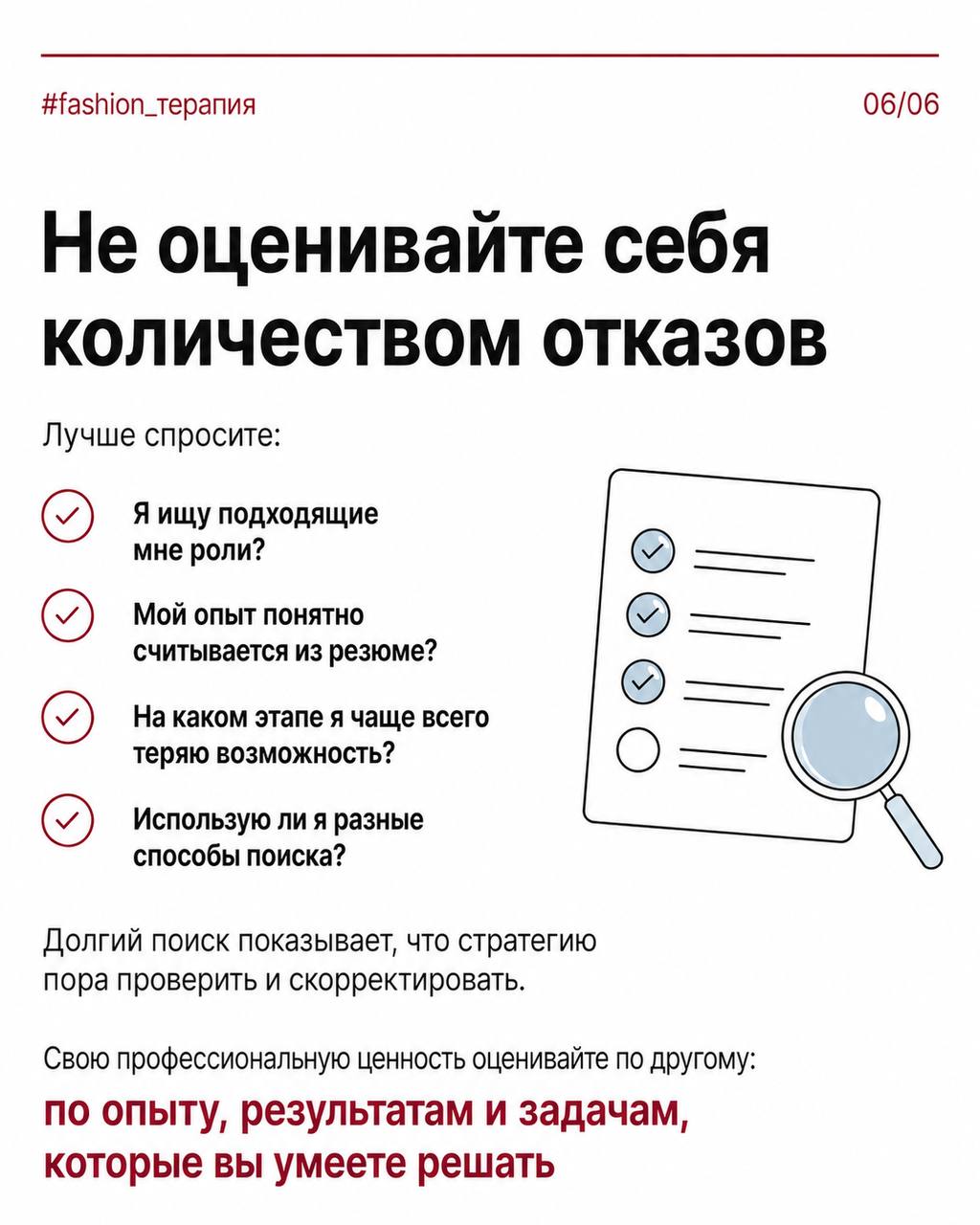 #fashion_терапия

06/06

Не оценивайте себя количеством отказов

Лучше спросите:

Я ищу подходящие мне роли?

Мой опыт понятно считывается из резюме?

На каком этапе я чаще всего теряю возможность?

Использую ли я разные способы поиска?

Долгий поиск показывает, что стратегию пора проверить и скорректировать.

Свою профессиональную ценность оценивайте по другому:

по опыту, результатам и задачам, которые вы умеете решать